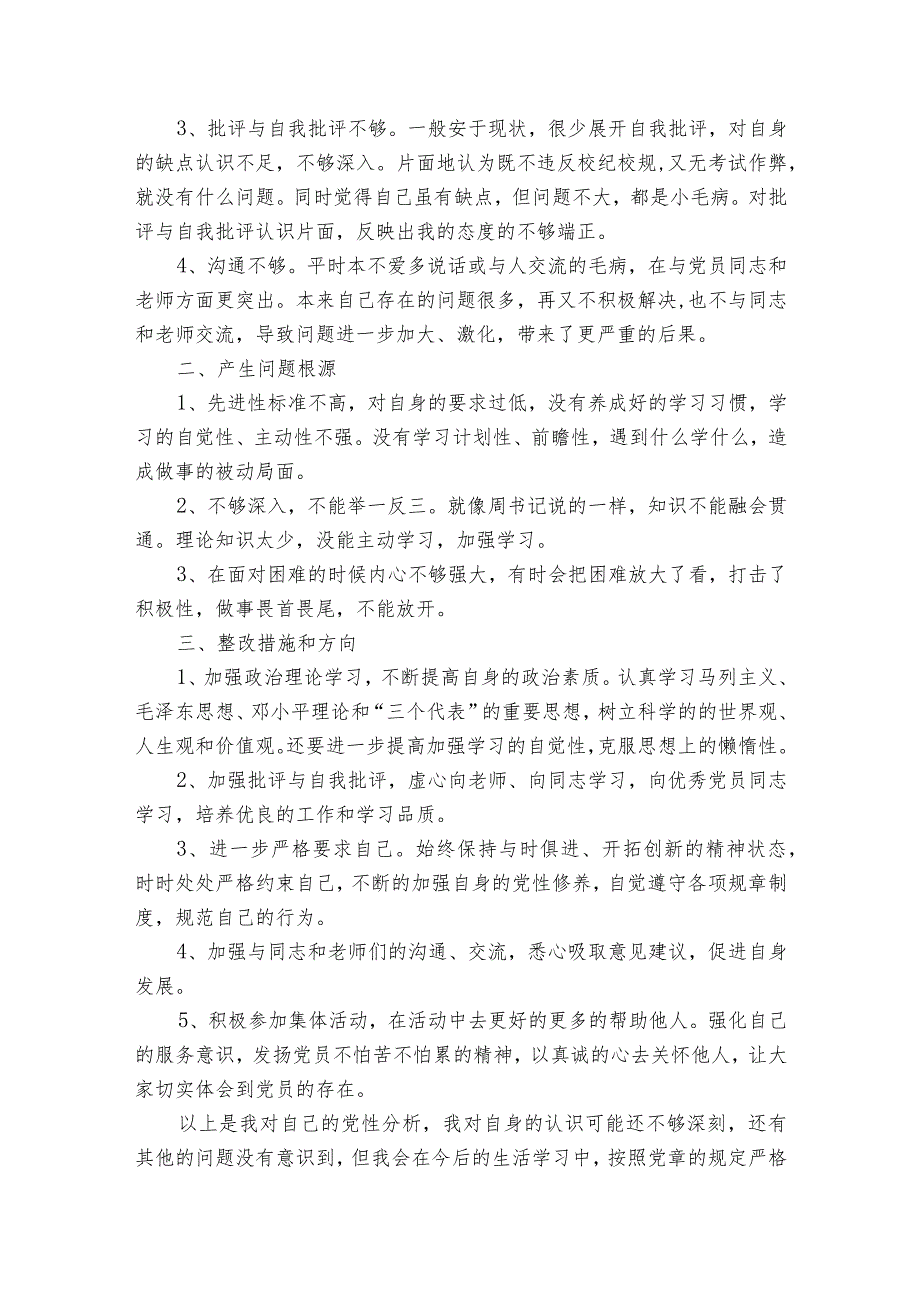 3、批评与自我批评不够。一般安于现状，很少展开自我批评，对自身的缺点认识不足，不够深入。片面地认为既不违反校纪校规，又无考试作弊，就没有什么问题。同时觉得自己虽有缺点，但问题不大，都是小毛病。对批评与自我批评认识片面，反映出我的态度的不够端正。

4、沟通不够。平时本不爱多说话或与人交流的毛病，在与党员同志和老师方面更突出。本来自己存在的问题很多，再又不积极解决，也不与同志和老师交流，导致问题进一步加大、激化，带来了更严重的后果。

二、产生问题根源

1、先进性标准不高，对自身的要求过低，没有养成好的学习习惯，学习的自觉性、主动性不强。没有学习计划性、前瞻性，遇到什么学什么，造成做事的被动局面。

2、不够深入，不能举一反三。就像周书记说的一样，知识不能融会贯通。理论知识太少，没能主动学习，加强学习。

3、在面对困难的时候内心不够强大，有时会把困难放大了看，打击了积极性，做事畏首畏尾，不能放开。

三、整改措施和方向

1、加强政治理论学习，不断提高自身的政治素质。认真学习马列主义、毛泽东思想、邓小平理论和“三个代表”的重要思想，树立科学的的世界观、人生观和价值观。还要进一步提高加强学习的自觉性，克服思想上的懒惰性。

2、加强批评与自我批评，虚心向老师、向同志学习，向优秀党员同志学习，培养优良的工作和学习品质。

3、进一步严格要求自己。始终保持与时俱进、开拓创新的精神状态，时时处处严格约束自己，不断的加强自身的党性修养，自觉遵守各项规章制度，规范自己的行为。

4、加强与同志和老师们的沟通、交流，悉心吸取意见建议，促进自身发展。

5、积极参加集体活动，在活动中去更好的更多的帮助他人。强化自己的服务意识，发扬党员不怕苦不怕累的精神，以真诚的心去关怀他人，让大家切实体会到党员的存在。

以上是我对自己的党性分析，我对自身的认识可能还不够深刻，还有其他的问题没有意识到，但我会在今后的生活学习中，按照党章的规定严格